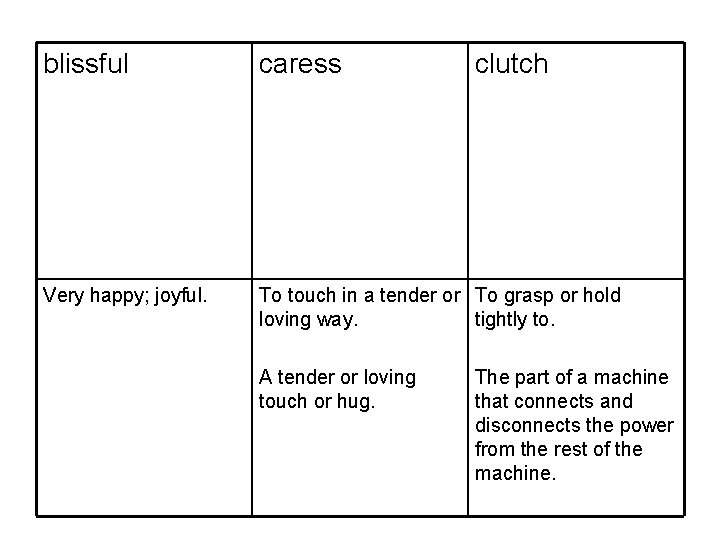 | blissful | caress | clutch |
|---|---|---|
| Very happy; joyful. | To touch in a tender or loving way. A tender or loving touch or hug. | To grasp or hold tightly to. The part of a machine that connects and disconnects the power from the rest of the machine. |